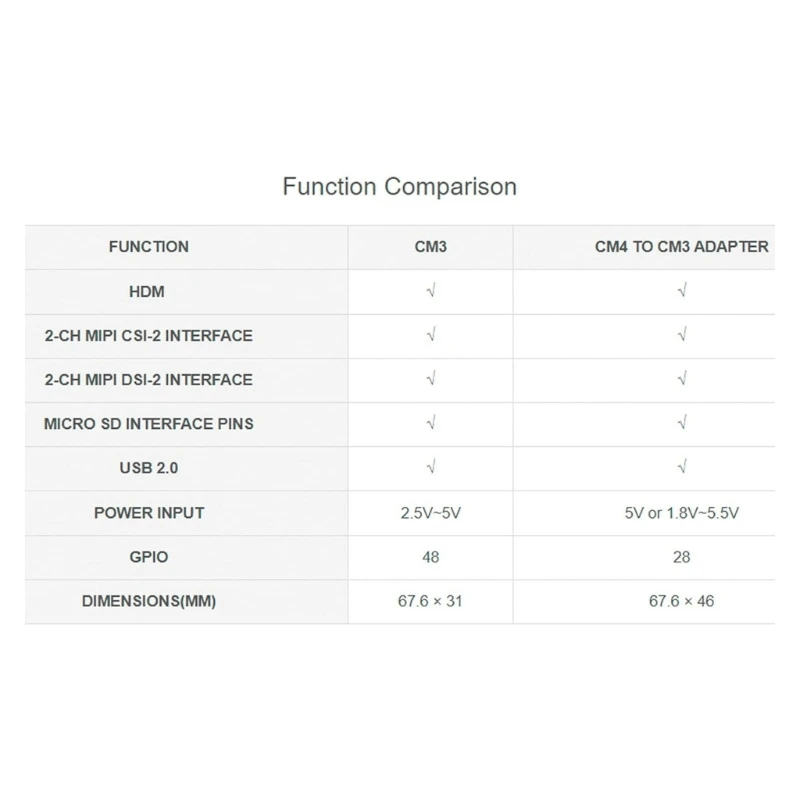 Function Comparison

| FUNCTION | CM3 | CM4 TO CM3 ADAPTER |
|---|---|---|
| HDM | √ | √ |
| 2-CH MIPI CSI-2 INTERFACE | √ | √ |
| 2-CH MIPI DSI-2 INTERFACE | √ | √ |
| MICRO SD INTERFACE PINS | √ | √ |
| USB 2.0 | √ | √ |
| POWER INPUT | 2.5V~5V | 5V or 1.8V~5.5V |
| GPIO | 48 | 28 |
| DIMENSIONS(MM) | 67.6 × 31 | 67.6 × 46 |